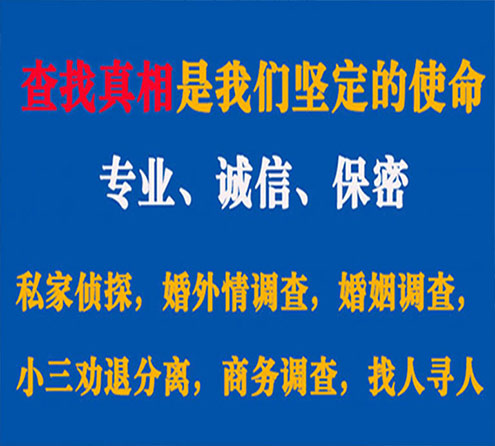 查找真相是我们坚定的使命

专业、诚信、保密

私家侦探，婚外情调查，婚姻调查，

小三劝退分离，商务调查，找人寻人